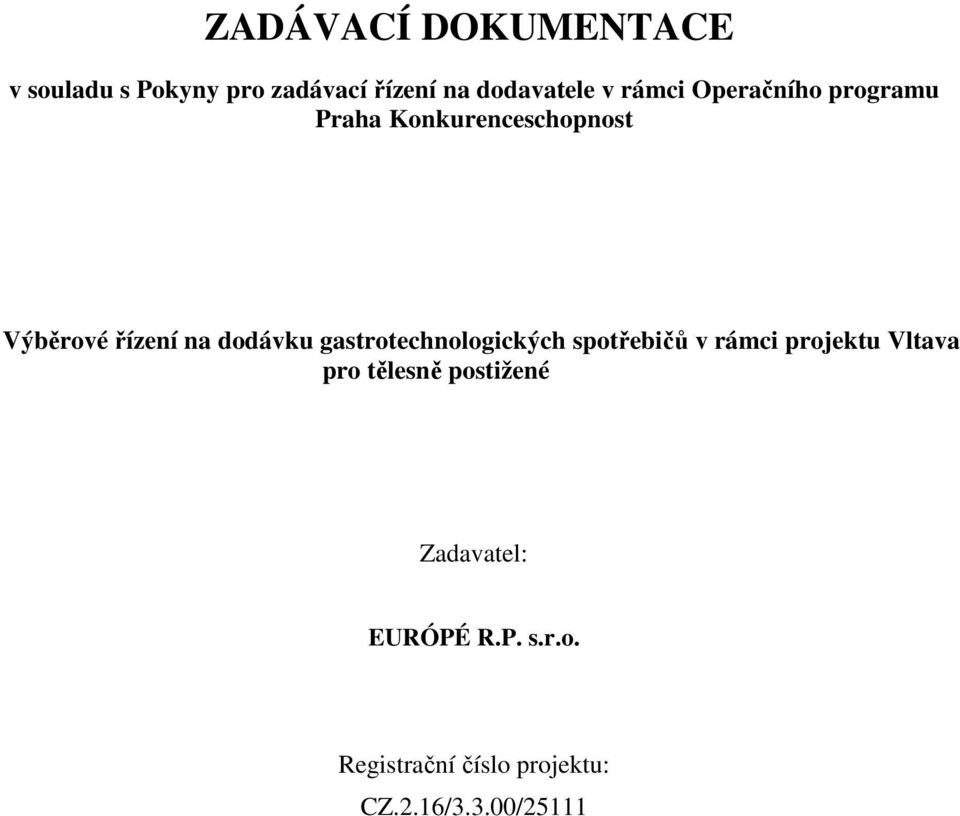 ZADÁVACÍ DOKUMENTACE

v souladu s Pokyny pro zadávací řízení na dodavatele v rámci Operačního programu Praha Konkurenceschopnost

Výběrové řízení na dodávku gastrotechnologických spotřebičů v rámci projektu Vltava pro tělesně postižené

Zadavatel:

EURÓPÉ R.P. s.r.o.

Registrační číslo projektu:

CZ.2.16/3.3.00/25111